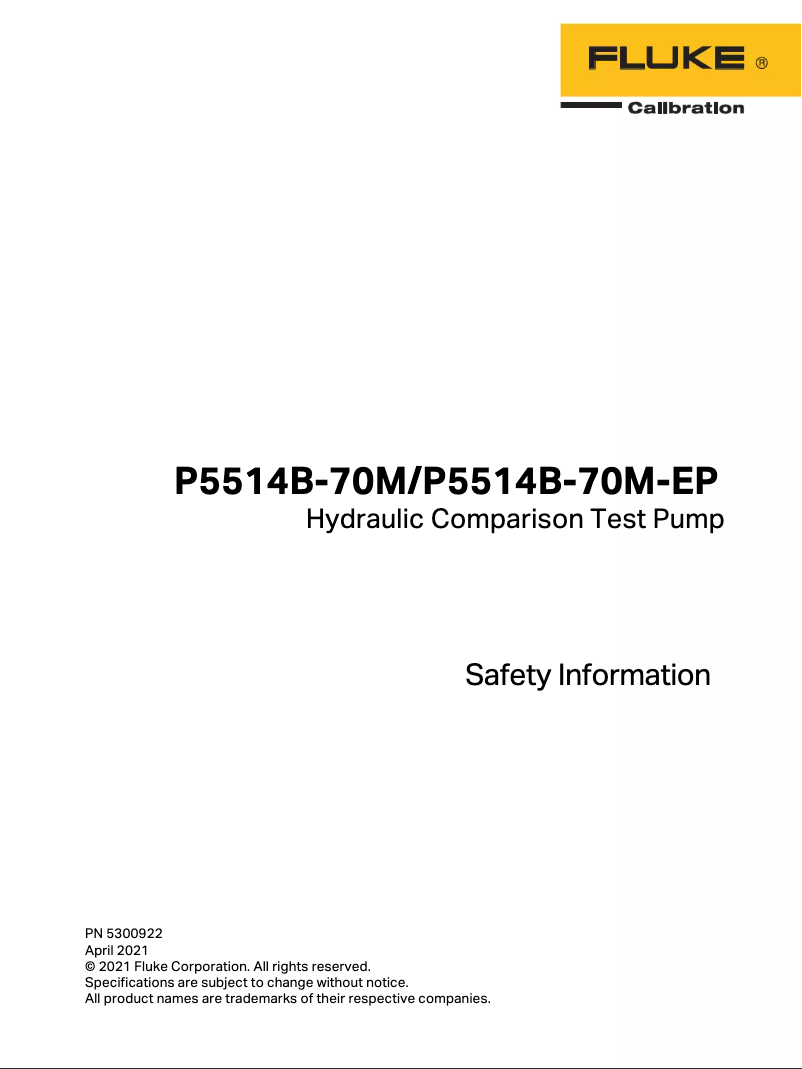 FLUKE ®
Calibration

P5514B-70M/P5514B-70M-EP
Hydraulic Comparison Test Pump

Safety Information

PN 5300922
April 2021
© 2021 Fluke Corporation. All rights reserved.
Specifications are subject to change without notice.
All product names are trademarks of their respective companies.